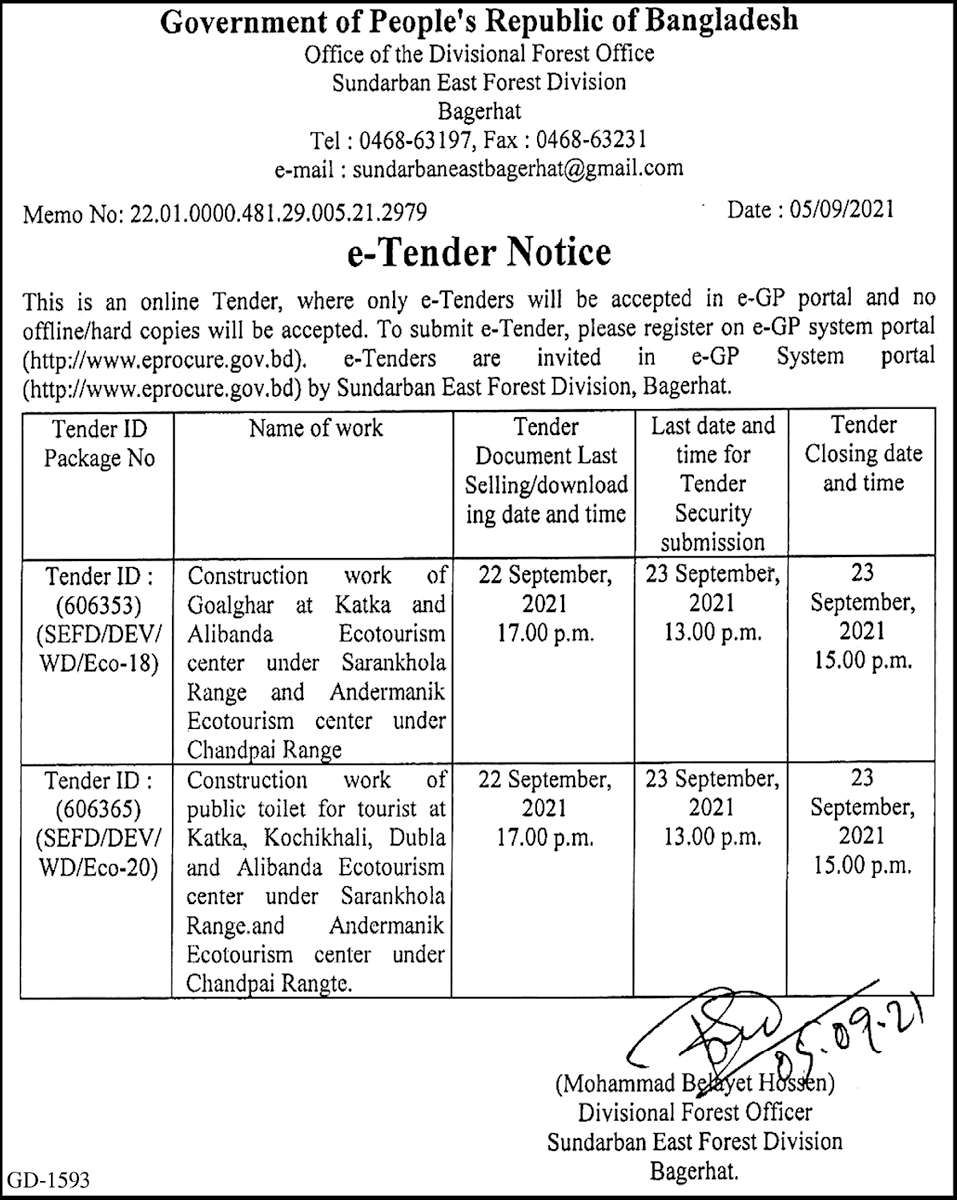 Government of People's Republic of Bangladesh
Office of the Divisional Forest Office
Sundarban East Forest Division
Bagerhat
Tel : 0468-63197, Fax : 0468-63231
e-mail : sundarbaneastbagerhat@gmail.com

Memo No: 22.01.0000.481.29.005.21.2979 Date : 05/09/2021

e-Tender Notice

This is an online Tender, where only e-Tenders will be accepted in e-GP portal and no offline/hard copies will be accepted. To submit e-Tender, please register on e-GP system portal (http://www.eprocure.gov.bd). e-Tenders are invited in e-GP System portal (http://www.eprocure.gov.bd) by Sundarban East Forest Division, Bagerhat.

| Tender ID Package No | Name of work | Tender Document Last Selling/downloading date and time | Last date and time for Tender Security submission | Tender Closing date and time |
|---|---|---|---|---|
| Tender ID : (606353) (SEFD/DEV/ WD/Eco-18) | Construction work of Goalghar at Katka and Alibanda Ecotourism center under Sarankhola Range and Andermanik Ecotourism center under Chandpai Range | 22 September, 2021 17.00 p.m. | 23 September, 2021 13.00 p.m. | 23 September, 2021 15.00 p.m. |
| Tender ID : (606365) (SEFD/DEV/ WD/Eco-20) | Construction work of public toilet for tourist at Katka, Kochikhali, Dubla and Alibanda Ecotourism center under Sarankhola Range.and Andermanik Ecotourism center under Chandpai Rangte. | 22 September, 2021 17.00 p.m. | 23 September, 2021 13.00 p.m. | 23 September, 2021 15.00 p.m. |

05.09.21
(Mohammad Belayet Hossen)
Divisional Forest Officer
Sundarban East Forest Division
Bagerhat.

GD-1593